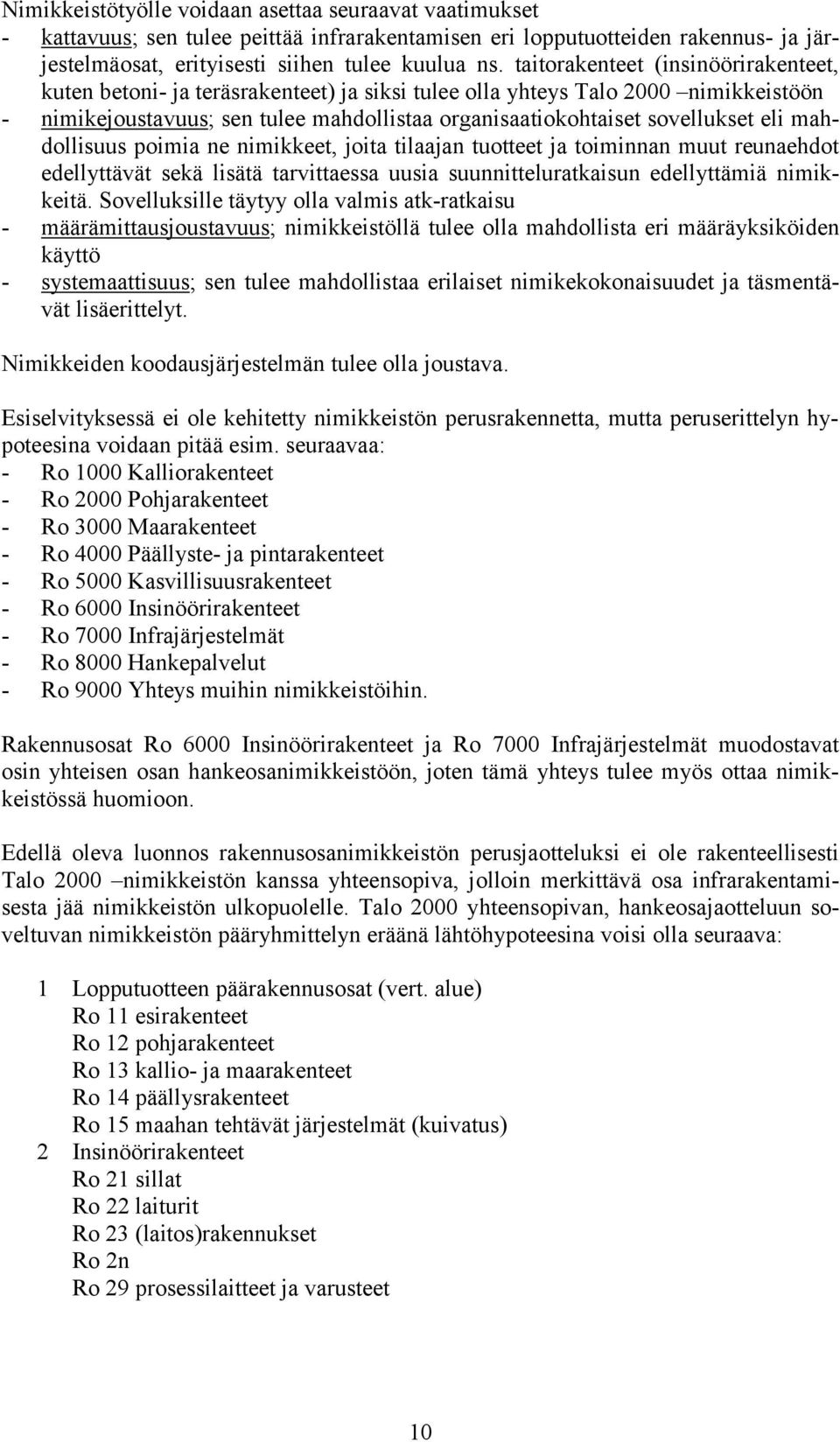 Nimikkeistötyölle voidaan asettaa seuraavat vaatimukset
- kattavuus; sen tulee peittää infrarakentamisen eri lopputuotteiden rakennus- ja järjestelmäosat, erityisesti siihen tulee kuulua ns. taitorakenteet (insinöörirakenteet, kuten betoni- ja teräsrakenteet) ja siksi tulee olla yhteys Talo 2000 –nimikkeistöön
- nimikejoustavuus; sen tulee mahdollistaa organisaatiokohtaiset sovellukset eli mahdollisuus poimia ne nimikkeet, joita tilaajan tuotteet ja toiminnan muut reunaehdot edellyttävät sekä lisätä tarvittaessa uusia suunnitteluratkaisun edellyttämiä nimikkeitä. Sovelluksille täytyy olla valmis atk-ratkaisu
- määrämittausjoustavuus; nimikkeistöllä tulee olla mahdollista eri määräyksiköiden käyttö
- systemaattisuus; sen tulee mahdollistaa erilaiset nimikekokonaisuudet ja täsmentävät lisäerittelyt.

Nimikkeiden koodausjärjestelmän tulee olla joustava.

Esiselvityksessä ei ole kehitetty nimikkeistön perusrakennetta, mutta peruserittelyn hypoteesina voidaan pitää esim. seuraavaa:
- Ro 1000 Kalliorakenteet
- Ro 2000 Pohjarakenteet
- Ro 3000 Maarakenteet
- Ro 4000 Päällyste- ja pintarakenteet
- Ro 5000 Kasvillisuusrakenteet
- Ro 6000 Insinöörirakenteet
- Ro 7000 Infrajärjestelmät
- Ro 8000 Hankepalvelut
- Ro 9000 Yhteys muihin nimikkeistöihin.

Rakennusosat Ro 6000 Insinöörirakenteet ja Ro 7000 Infrajärjestelmät muodostavat osin yhteisen osan hankeosanimikkeistöön, joten tämä yhteys tulee myös ottaa nimikkeistössä huomioon.

Edellä oleva luonnos rakennusosanimikkeistön perusjaotteluksi ei ole rakenteellisesti Talo 2000 –nimikkeistön kanssa yhteensopiva, jolloin merkittävä osa infrarakentamisesta jää nimikkeistön ulkopuolelle. Talo 2000 yhteensopivan, hankeosajaotteluun soveltuvan nimikkeistön pääryhmittelyn eräänä lähtöhypoteesina voisi olla seuraava:

1 Lopputuotteen päärakennusosat (vert. alue)
Ro 11 esirakenteet
Ro 12 pohjarakenteet
Ro 13 kallio- ja maarakenteet
Ro 14 päällysrakenteet
Ro 15 maahan tehtävät järjestelmät (kuivatus)
2 Insinöörirakenteet
Ro 21 sillat
Ro 22 laiturit
Ro 23 (laitos)rakennukset
Ro 2n
Ro 29 prosessilaitteet ja varusteet

10